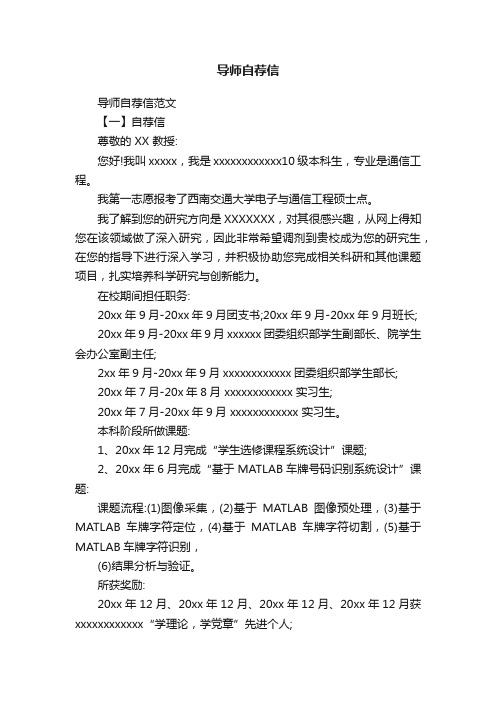 导师自荐信

导师自荐信范文

【一】自荐信

尊敬的 XX 教授:

您好!我叫 xxxxx，我是 xxxxxxxxxxxx10 级本科生，专业是通信工程。

我第一志愿报考了西南交通大学电子与通信工程硕士点。

我了解到您的研究方向是 XXXXXXX，对其很感兴趣，从网上得知您在该领域做了深入研究，因此非常希望调剂到贵校成为您的研究生，在您的指导下进行深入学习，并积极协助您完成相关科研和其他课题项目，扎实培养科学研究与创新能力。

在校期间担任职务:

20xx 年 9 月-20xx 年 9 月团支书;20xx 年 9 月-20xx 年 9 月班长;

20xx 年 9 月-20xx 年 9 月 xxxxxx 团委组织部学生副部长、院学生会办公室副主任;

2xx 年 9 月-20xx 年 9 月 xxxxxxxxxxxx 团委组织部学生部长;

20xx 年 7 月-20x 年 8 月 xxxxxxxxxxxx 实习生;

20xx 年 7 月-20xx 年 9 月 xxxxxxxxxxxx 实习生。

本科阶段所做课题:

1、20xx 年 12 月完成“学生选修课程系统设计”课题;

2、20xx 年 6 月完成“基于 MATLAB 车牌号码识别系统设计”课题:

课题流程:(1)图像采集，(2)基于 MATLAB 图像预处理，(3)基于 MATLAB 车牌字符定位，(4)基于 MATLAB 车牌字符切割，(5)基于 MATLAB 车牌字符识别，

(6)结果分析与验证。

所获奖励:

20xx 年 12 月、20xx 年 12 月、20xx 年 12 月、20xx 年 12 月获 xxxxxxxxxxxx“学理论，学党章”先进个人;